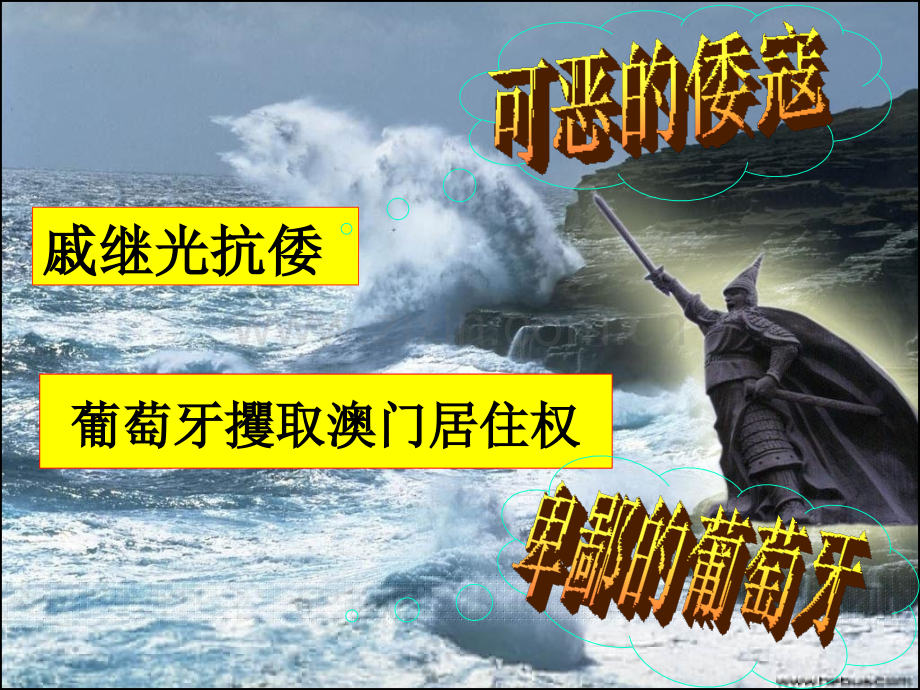 可恶的倭寇

戚继光抗倭

葡萄牙攫取澳门居住权

卑鄙的葡萄牙